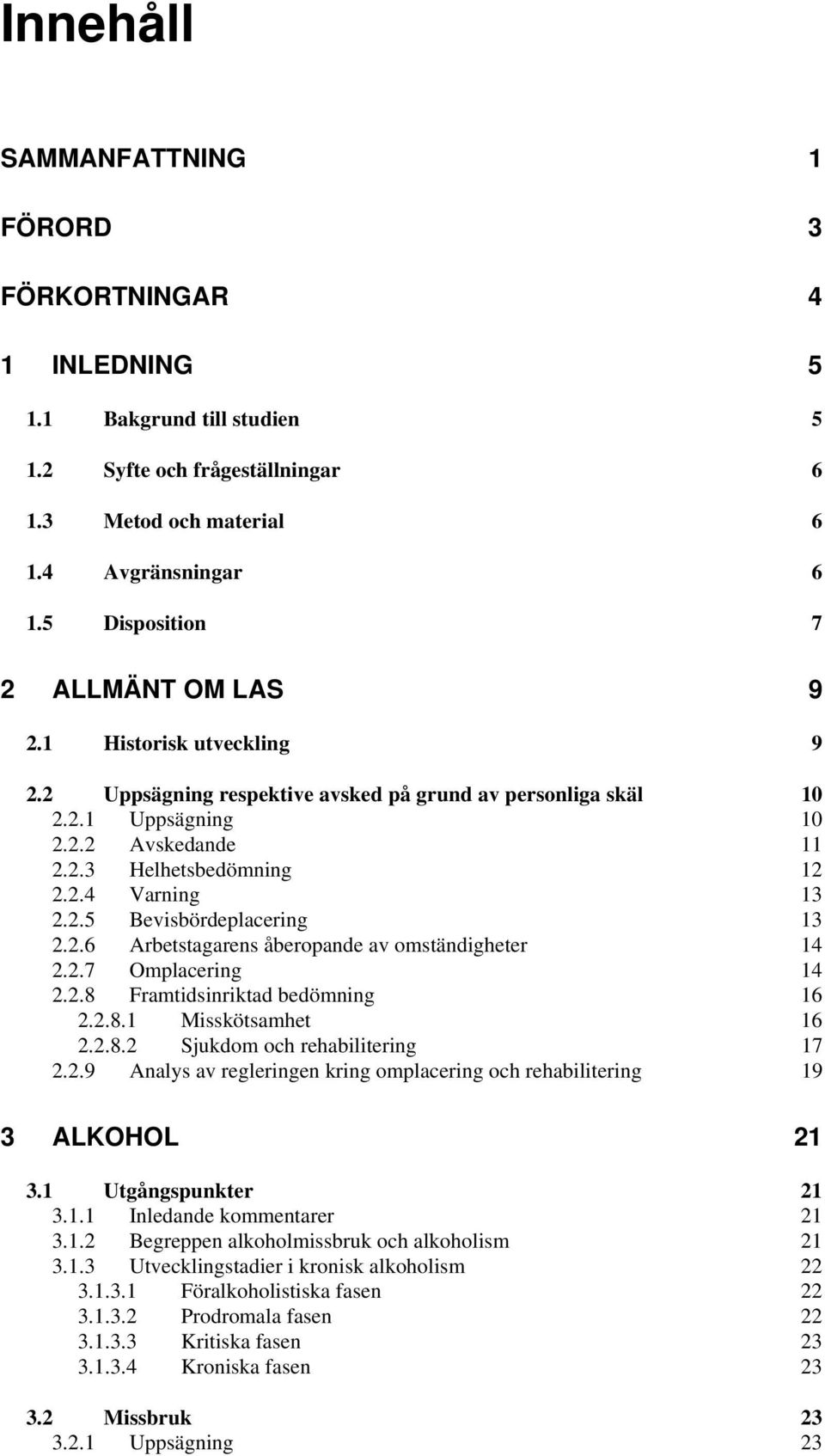 Innehåll

SAMMANFATTNING 1

FÖRORD 3

FÖRKORTNINGAR 4

1 INLEDNING 5

1.1 Bakgrund till studien 5

1.2 Syfte och frågeställningar 6

1.3 Metod och material 6

1.4 Avgränsningar 6

1.5 Disposition 7

2 ALLMÄNT OM LAS 9

2.1 Historisk utveckling 9

2.2 Uppsägning respektive avsked på grund av personliga skäl 10
2.2.1 Uppsägning 10
2.2.2 Avskedande 11
2.2.3 Helhetsbedömning 12
2.2.4 Varning 13
2.2.5 Bevisbördeplacering 13
2.2.6 Arbetstagarens åberopande av omständigheter 14
2.2.7 Omplacering 14
2.2.8 Framtidsinriktad bedömning 16
2.2.8.1 Misskötsamhet 16
2.2.8.2 Sjukdom och rehabilitering 17
2.2.9 Analys av regleringen kring omplacering och rehabilitering 19

3 ALKOHOL 21

3.1 Utgångspunkter 21
3.1.1 Inledande kommentarer 21
3.1.2 Begreppen alkoholmissbruk och alkoholism 21
3.1.3 Utvecklingstadier i kronisk alkoholism 22
3.1.3.1 Föralkoholistiska fasen 22
3.1.3.2 Prodromala fasen 22
3.1.3.3 Kritiska fasen 23
3.1.3.4 Kroniska fasen 23

3.2 Missbruk 23
3.2.1 Uppsägning 23